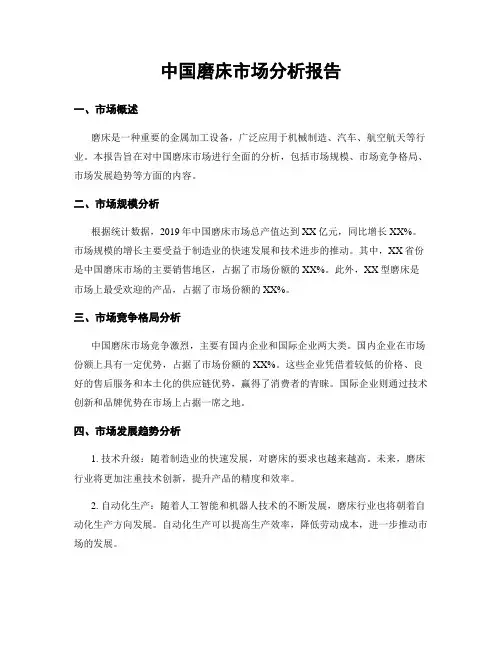 中国磨床市场分析报告

一、市场概述

磨床是一种重要的金属加工设备，广泛应用于机械制造、汽车、航空航天等行业。本报告旨在对中国磨床市场进行全面的分析，包括市场规模、市场竞争格局、市场发展趋势等方面的内容。

二、市场规模分析

根据统计数据，2019年中国磨床市场总产值达到XX亿元，同比增长XX%。市场规模的增长主要受益于制造业的快速发展和技术进步的推动。其中，XX省份是中国磨床市场的主要销售地区，占据了市场份额的XX%。此外，XX型磨床是市场上最受欢迎的产品，占据了市场份额的XX%。

三、市场竞争格局分析

中国磨床市场竞争激烈，主要有国内企业和国际企业两大类。国内企业在市场份额上具有一定优势，占据了市场份额的XX%。这些企业凭借着较低的价格、良好的售后服务和本土化的供应链优势，赢得了消费者的青睐。国际企业则通过技术创新和品牌优势在市场上占据一席之地。

四、市场发展趋势分析

1. 技术升级：随着制造业的快速发展，对磨床的要求也越来越高。未来，磨床行业将更加注重技术创新，提升产品的精度和效率。

2. 自动化生产：随着人工智能和机器人技术的不断发展，磨床行业也将朝着自动化生产方向发展。自动化生产可以提高生产效率，降低劳动成本，进一步推动市场的发展。